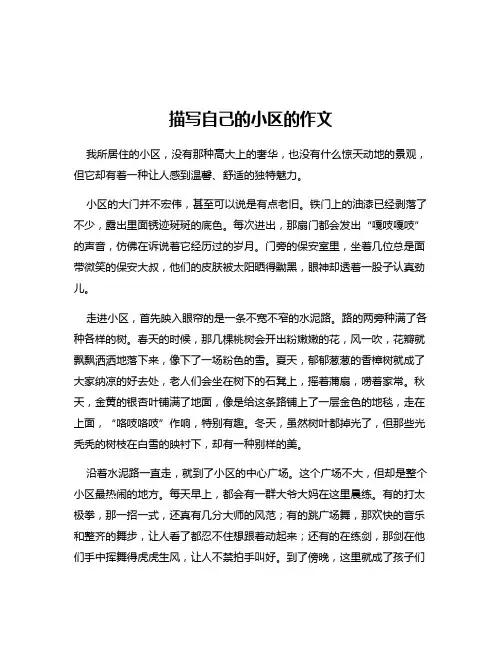 描写自己的小区的作文

我所居住的小区，没有那种高大上的奢华，也没有什么惊天动地的景观，但它却有着一种让人感到温馨、舒适的独特魅力。

小区的大门并不宏伟，甚至可以说是有点老旧。铁门上的油漆已经剥落了不少，露出里面锈迹斑斑的底色。每次进出，那扇门都会发出“嘎吱嘎吱”的声音，仿佛在诉说着它经历过的岁月。门旁的保安室里，坐着几位总是面带微笑的保安大叔，他们的皮肤被太阳晒得黝黑，眼神却透着一股子认真劲儿。

走进小区，首先映入眼帘的是一条不宽不窄的水泥路。路的两旁种满了各种各样的树。春天的时候，那几棵桃树会开出粉嫩嫩的花，风一吹，花瓣就飘飘洒洒地落下来，像下了一场粉色的雪。夏天，郁郁葱葱的香樟树就成了大家纳凉的好去处，老人们会坐在树下的石凳上，摇着蒲扇，唠着家常。秋天，金黄的银杏叶铺满了地面，像是给这条路铺上了一层金色的地毯，走在上面，“咯吱咯吱”作响，特别有趣。冬天，虽然树叶都掉光了，但那些光秃秃的树枝在白雪的映衬下，却有一种别样的美。

沿着水泥路一直走，就到了小区的中心广场。这个广场不大，但却是整个小区最热闹的地方。每天早上，都会有一群大爷大妈在这里晨练。有的打太极拳，那一招一式，还真有几分大师的风范；有的跳广场舞，那欢快的音乐和整齐的舞步，让人看了都忍不住想跟着动起来；还有的在练剑，那剑在他们手中挥舞得虎虎生风，让人不禁拍手叫好。到了傍晚，这里就成了孩子们